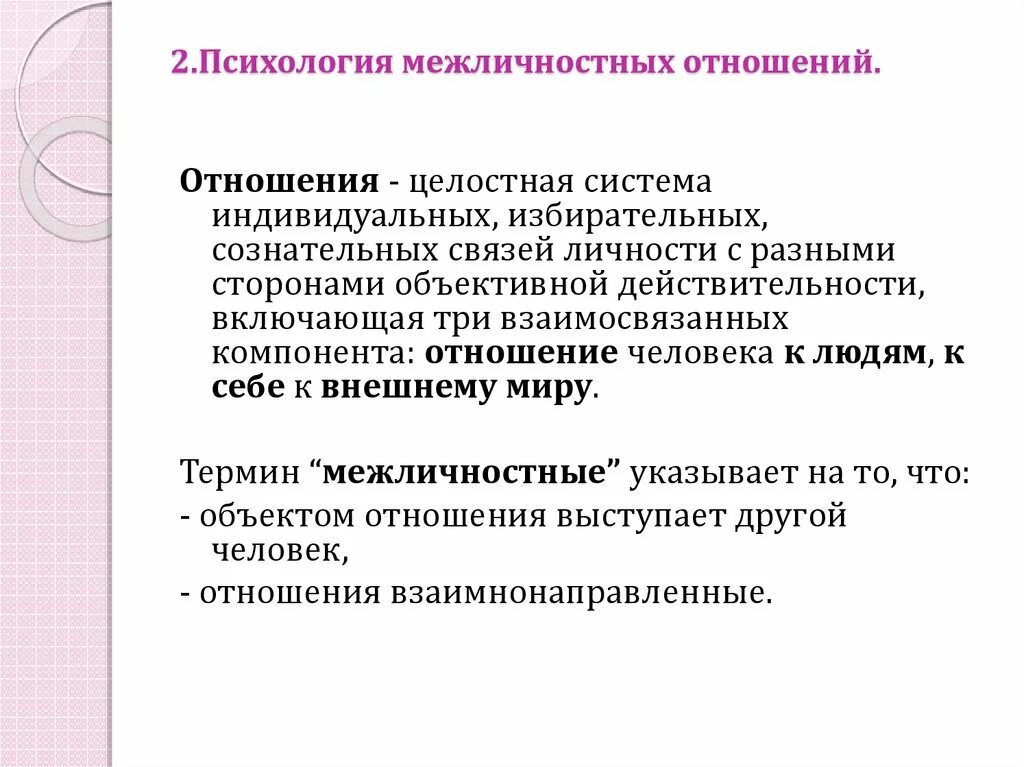 2.Психология межличностных отношений.

Отношения - целостная система индивидуальных, избирательных, сознательных связей личности с разными сторонами объективной действительности, включающая три взаимосвязанных компонента: отношение человека к людям, к себе к внешнему миру.

Термин “межличностные” указывает на то, что:

- объектом отношения выступает другой человек,

- отношения взаимнонаправленные.